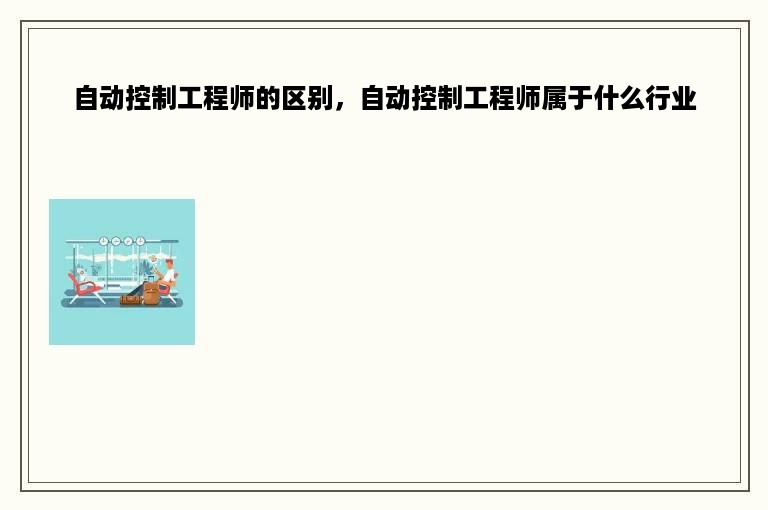 自动控制工程师的区别，自动控制工程师属于什么行业